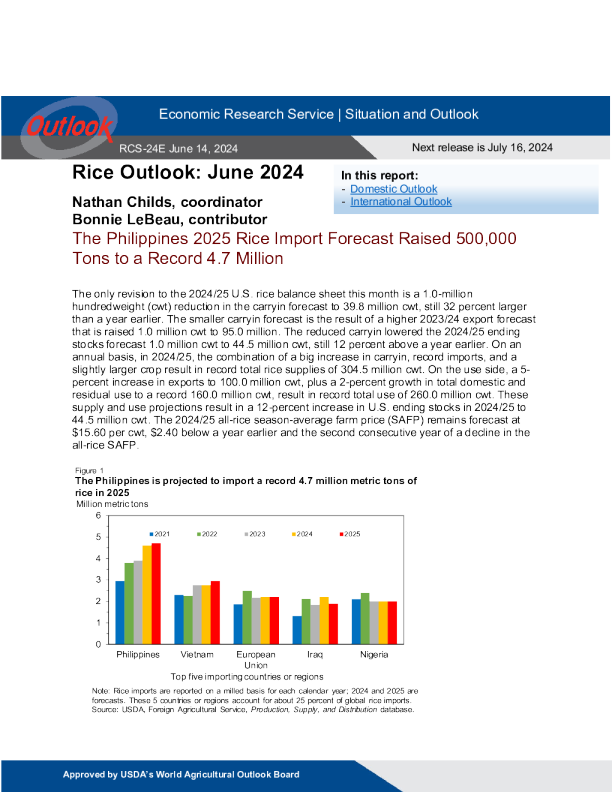 Outlook

Economic Research Service | Situation and Outlook

RCS-24E June 14, 2024

Next release is July 16, 2024

Rice Outlook: June 2024

Nathan Childs, coordinator
Bonnie LeBeau, contributor

In this report:
- Domestic Outlook
- International Outlook

The Philippines 2025 Rice Import Forecast Raised 500,000 Tons to a Record 4.7 Million

The only revision to the 2024/25 U.S. rice balance sheet this month is a 1.0-million hundredweight (cwt) reduction in the carryin forecast to 39.8 million cwt, still 32 percent larger than a year earlier. The smaller carryin forecast is the result of a higher 2023/24 export forecast that is raised 1.0 million cwt to 95.0 million. The reduced carryin lowered the 2024/25 ending stocks forecast 1.0 million cwt to 44.5 million cwt, still 12 percent above a year earlier. On an annual basis, in 2024/25, the combination of a big increase in carryin, record imports, and a slightly larger crop result in record total rice supplies of 304.5 million cwt. On the use side, a 5-percent increase in exports to 100.0 million cwt, plus a 2-percent growth in total domestic and residual use to a record 160.0 million cwt, result in record total use of 260.0 million cwt. These supply and use projections result in a 12-percent increase in U.S. ending stocks in 2024/25 to 44.5 million cwt. The 2024/25 all-rice season-average farm price (SAFP) remains forecast at $15.60 per cwt, $2.40 below a year earlier and the second consecutive year of a decline in the all-rice SAFP.

Figure 1
The Philippines is projected to import a record 4.7 million metric tons of rice in 2025
Million metric tons

6
5
4
3
2
1
0

2021 2022 2023 2024 2025

Philippines Vietnam European Union Iraq Nigeria
Top five importing countries or regions

Note: Rice imports are reported on a milled basis for each calendar year; 2024 and 2025 are forecasts. These 5 countries or regions account for about 25 percent of global rice imports.
Source: USDA, Foreign Agricultural Service, Production, Supply, and Distribution database.

Approved by USDA's World Agricultural Outlook Board